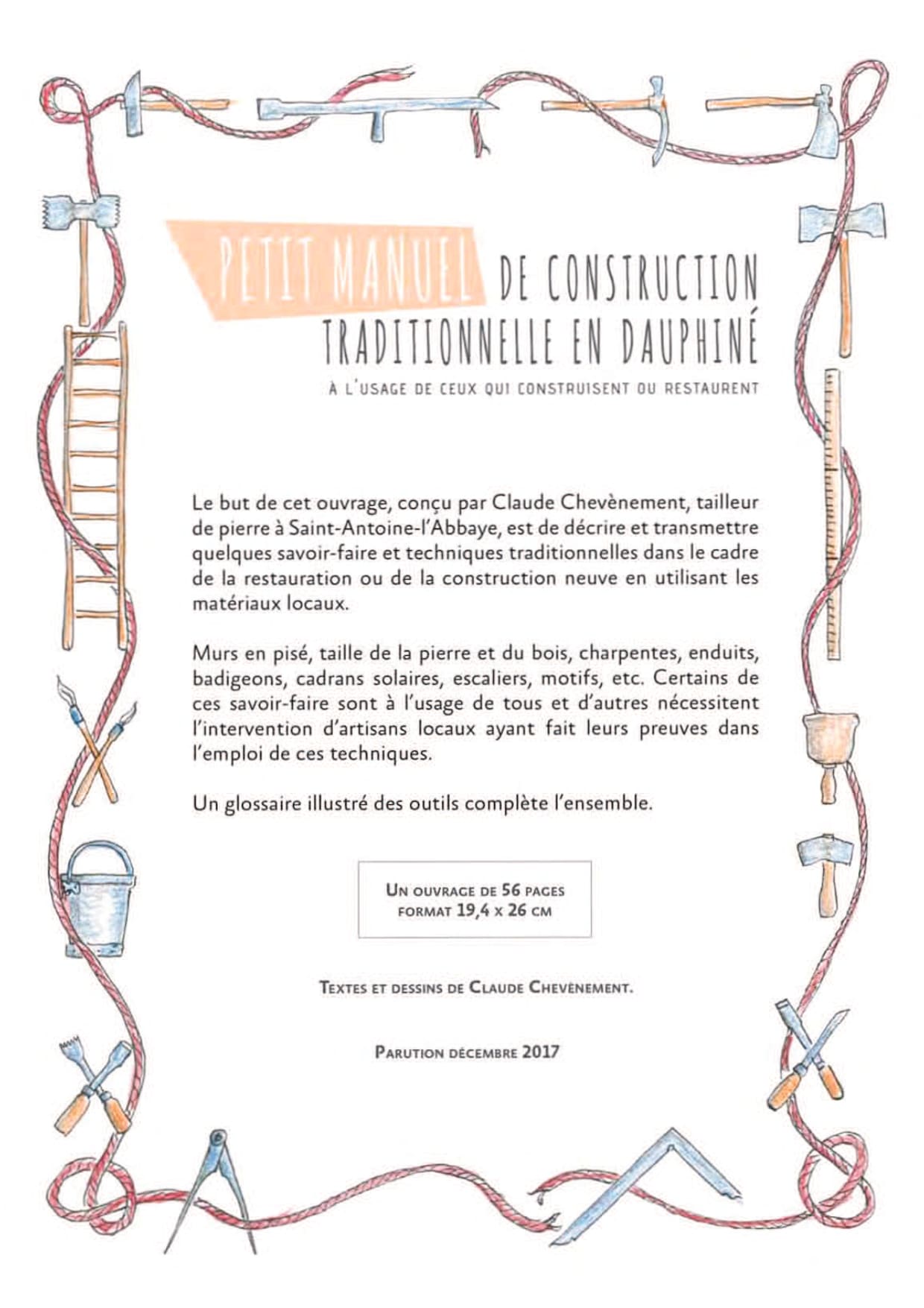 PETIT MANUEL DE CONSTRUCTION TRADITIONNELLE EN DAUPHINÉ

À L'USAGE DE CEUX QUI CONSTRUISENT OU RESTAURENT

Le but de cet ouvrage, conçu par Claude Chevènement, tailleur de pierre à Saint-Antoine-l'Abbaye, est de décrire et transmettre quelques savoir-faire et techniques traditionnelles dans le cadre de la restauration ou de la construction neuve en utilisant les matériaux locaux.

Murs en pisé, taille de la pierre et du bois, charpentes, enduits, badigeons, cadrans solaires, escaliers, motifs, etc. Certains de ces savoir-faire sont à l'usage de tous et d'autres nécessitent l'intervention d'artisans locaux ayant fait leurs preuves dans l'emploi de ces techniques.

Un glossaire illustré des outils complète l'ensemble.

UN OUVRAGE DE 56 PAGES
FORMAT 19,4 X 26 CM

TEXTES ET DESSINS DE CLAUDE CHEVÈNEMENT.

PARUTION DÉCEMBRE 2017